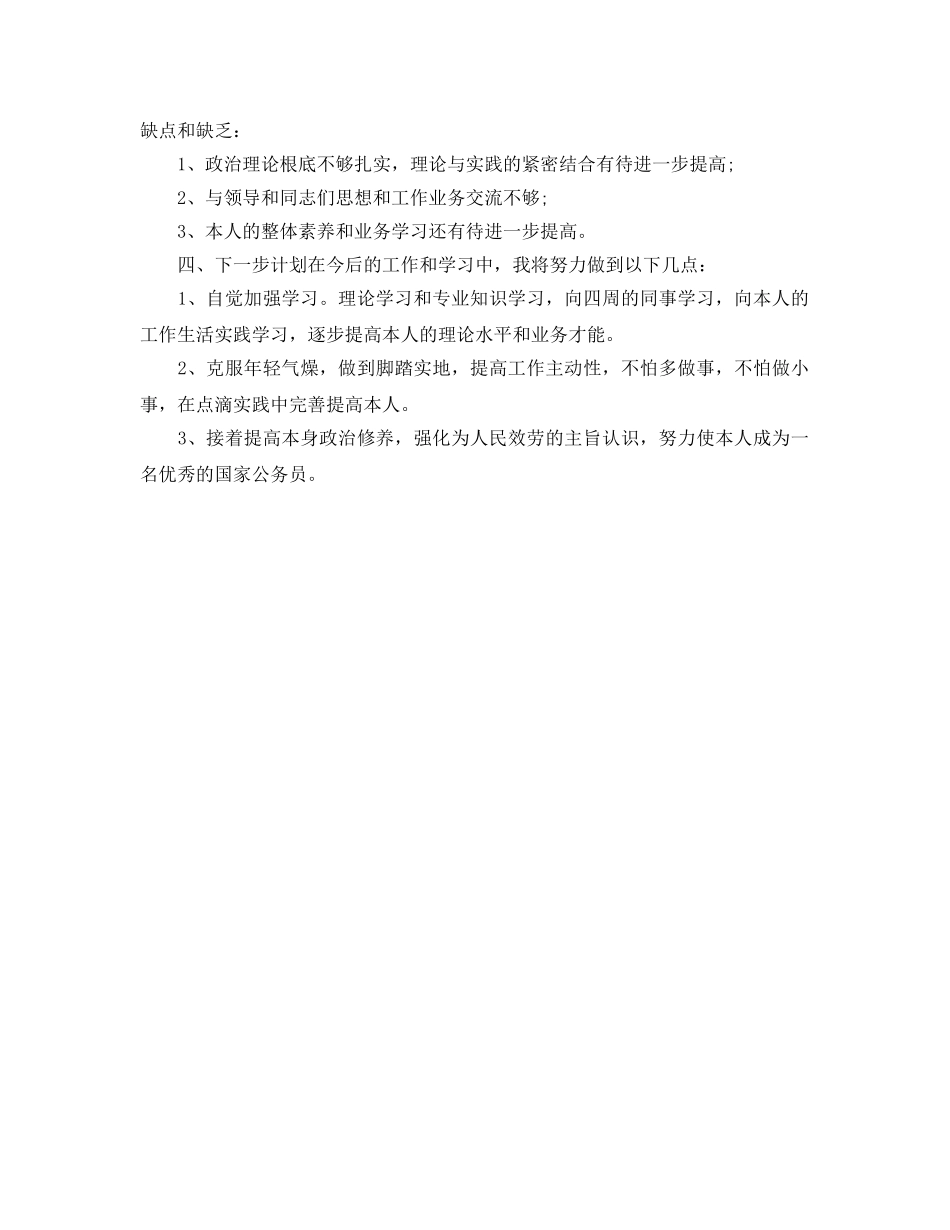 缺点和缺乏：

1、政治理论根底不够扎实，理论与实践的紧密结合有待进一步提高;

2、与领导和同志们思想和工作业务交流不够;

3、本人的整体素养和业务学习还有待进一步提高。

四、下一步计划在今后的工作和学习中，我将努力做到以下几点：

1、自觉加强学习。理论学习和专业知识学习，向四周的同事学习，向本人的工作生活实践学习，逐步提高本人的理论水平和业务才能。

2、克服年轻气燥，做到脚踏实地，提高工作主动性，不怕多做事，不怕做小事，在点滴实践中完善提高本人。

3、接着提高本身政治修养，强化为人民效劳的主旨认识，努力使本人成为一名优秀的国家公务员。